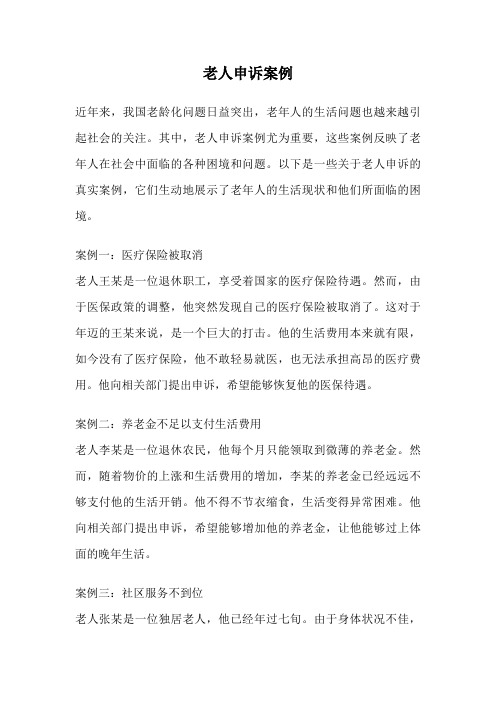 老人申诉案例

近年来，我国老龄化问题日益突出，老年人的生活问题也越来越引起社会的关注。其中，老人申诉案例尤为重要，这些案例反映了老年人在社会中面临的各种困境和问题。以下是一些关于老人申诉的真实案例，它们生动地展示了老年人的生活现状和他们所面临的困境。

案例一：医疗保险被取消
老人王某是一位退休职工，享受着国家的医疗保险待遇。然而，由于医保政策的调整，他突然发现自己的医疗保险被取消了。这对于年迈的王某来说，是一个巨大的打击。他的生活费用本来就有限，如今没有了医疗保险，他不敢轻易就医，也无法承担高昂的医疗费用。他向相关部门提出申诉，希望能够恢复他的医保待遇。

案例二：养老金不足以支付生活费用
老人李某是一位退休农民，他每个月只能领取到微薄的养老金。然而，随着物价的上涨和生活费用的增加，李某的养老金已经远远不够支付他的生活开销。他不得不节衣缩食，生活变得异常困难。他向相关部门提出申诉，希望能够增加他的养老金，让他能够过上体面的晚年生活。

案例三：社区服务不到位
老人张某是一位独居老人，他已经年过七旬。由于身体状况不佳，